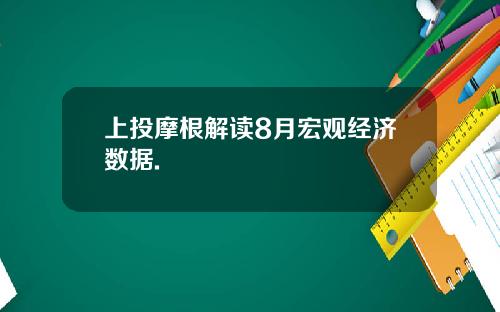 上投摩根解读8月宏观经济数据.